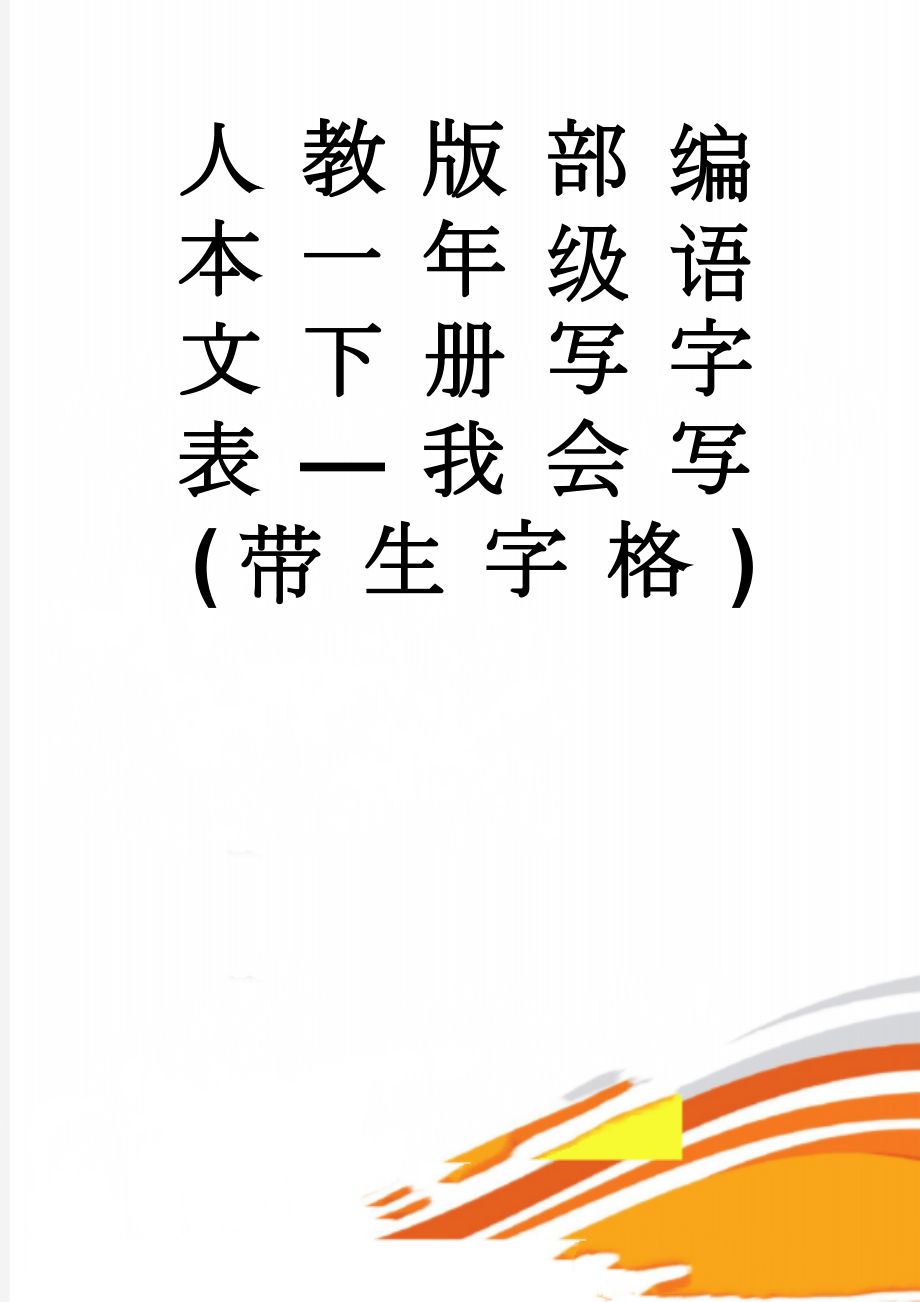 人教版部编本一年级语文下册写字表—我会写(带生字格)